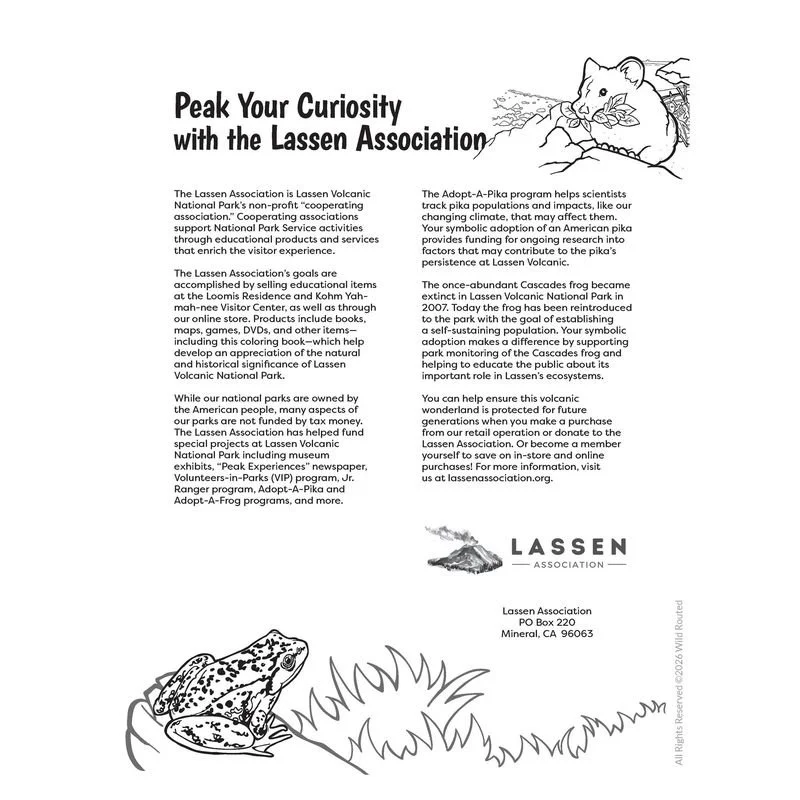 Peak Your Curiosity with the Lassen Association

The Lassen Association is Lassen Volcanic National Park's non-profit "cooperating association." Cooperating associations support National Park Service activities through educational products and services that enrich the visitor experience.

The Lassen Association's goals are accomplished by selling educational items at the Loomis Residence and Kohm Yah-mah-nee Visitor Center, as well as through our online store. Products include books, maps, games, DVDs, and other items—including this coloring book—which help develop an appreciation of the natural and historical significance of Lassen Volcanic National Park.

While our national parks are owned by the American people, many aspects of our parks are not funded by tax money. The Lassen Association has helped fund special projects at Lassen Volcanic National Park including museum exhibits, "Peak Experiences" newspaper, Volunteers-in-Parks (VIP) program, Jr. Ranger program, Adopt-A-Pika and Adopt-A-Frog programs, and more.

The Adopt-A-Pika program helps scientists track pika populations and impacts, like our changing climate, that may affect them. Your symbolic adoption of an American pika provides funding for ongoing research into factors that may contribute to the pika's persistence at Lassen Volcanic.

The once-abundant Cascades frog became extinct in Lassen Volcanic National Park in 2007. Today the frog has been reintroduced to the park with the goal of establishing a self-sustaining population. Your symbolic adoption makes a difference by supporting park monitoring of the Cascades frog and helping to educate the public about its important role in Lassen's ecosystems.

You can help ensure this volcanic wonderland is protected for future generations when you make a purchase from our retail operation or donate to the Lassen Association. Or become a member yourself to save on in-store and online purchases! For more information, visit us at lassenassociation.org.

LASSEN
ASSOCIATION

Lassen Association
PO Box 220
Mineral, CA 96063

All Rights Reserved ©2026 Wild Routed